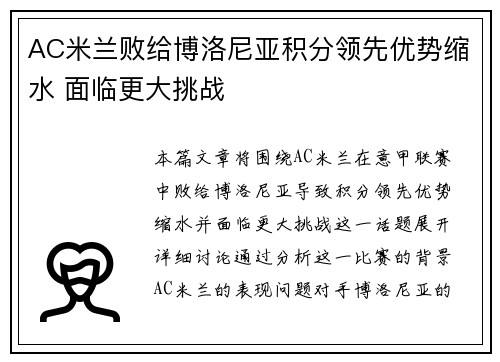 AC米兰败给博洛尼亚积分领先优势缩水 面临更大挑战

本篇文章将围绕AC米兰在意甲联赛中败给博洛尼亚导致积分领先优势缩水并面临更大挑战这一话题展开详细讨论通过分析这一比赛的背景AC米兰的表现问题对手博洛尼亚的